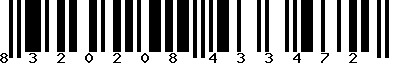 8 3 2 0 2 0 8 4 3 3 4 7 2